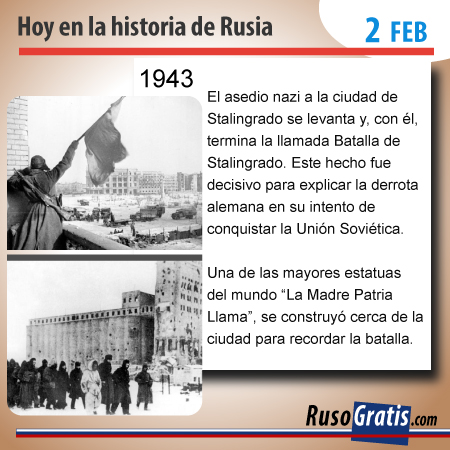 Hoy en la historia de Rusia

2 FEB

1943

El asedio nazi a la ciudad de Stalingrado se levanta y, con él, termina la llamada Batalla de Stalingrado. Este hecho fue decisivo para explicar la derrota alemana en su intento de conquistar la Unión Soviética.

Una de las mayores estatuas del mundo “La Madre Patria Llama”, se construyó cerca de la ciudad para recordar la batalla.

RusoGratis.com